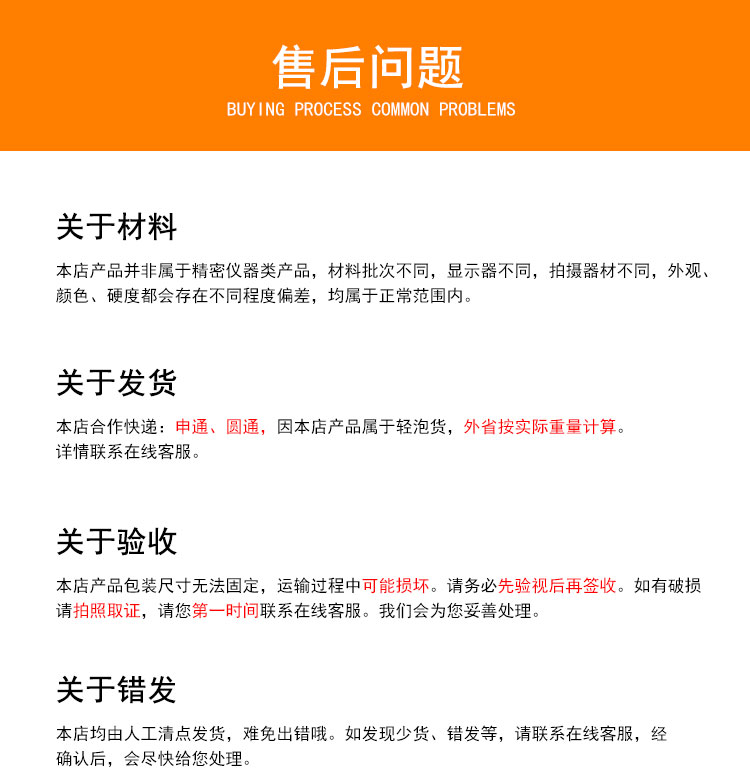 售后问题
BUYING PROCESS COMMON PROBLEMS

关于材料

本店产品并非属于精密仪器类产品，材料批次不同，显示器不同，拍摄器材不同，外观、颜色、硬度都会存在不同程度偏差，均属于正常范围内。

关于发货

本店合作快递：申通、圆通，因本店产品属于轻泡货，外省按实际重量计算。
详情联系在线客服。

关于验收

本店产品包装尺寸无法固定，运输过程中可能损坏。请务必先验视后再签收。如有破损请拍照取证，请您第一时间联系在线客服。我们会为您妥善处理。

关于错发

本店均由人工清点发货，难免出错哦。如发现少货、错发等，请联系在线客服，经确认后，会尽快给您处理。